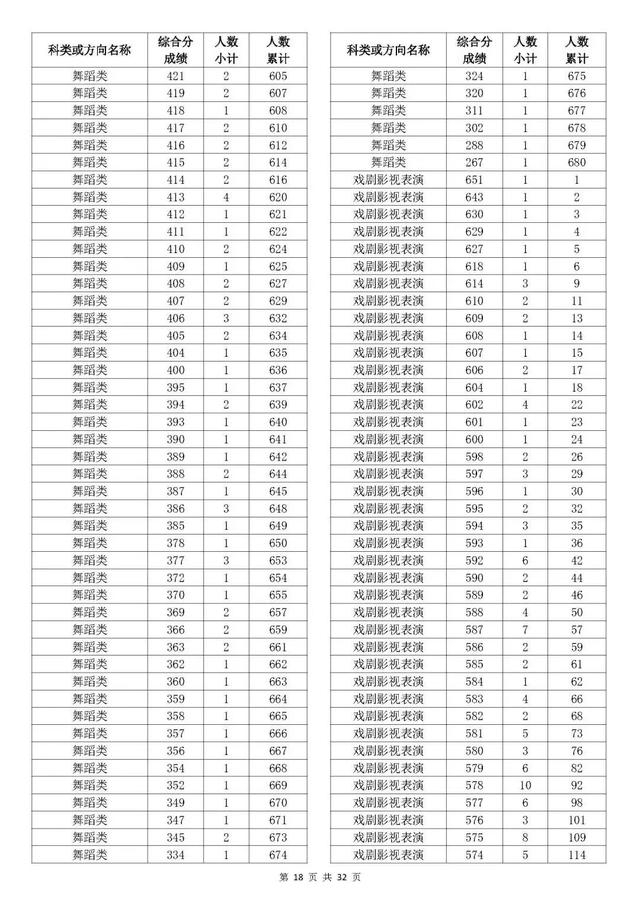 | 科类或方向名称 | 综合分成绩 | 人数小计 | 人数累计 |
|---|---|---|---|
| 舞蹈类 | 421 | 2 | 605 |
| 舞蹈类 | 419 | 2 | 607 |
| 舞蹈类 | 418 | 1 | 608 |
| 舞蹈类 | 417 | 2 | 610 |
| 舞蹈类 | 416 | 2 | 612 |
| 舞蹈类 | 415 | 2 | 614 |
| 舞蹈类 | 414 | 2 | 616 |
| 舞蹈类 | 413 | 4 | 620 |
| 舞蹈类 | 412 | 1 | 621 |
| 舞蹈类 | 411 | 1 | 622 |
| 舞蹈类 | 410 | 2 | 624 |
| 舞蹈类 | 409 | 1 | 625 |
| 舞蹈类 | 408 | 2 | 627 |
| 舞蹈类 | 407 | 2 | 629 |
| 舞蹈类 | 406 | 3 | 632 |
| 舞蹈类 | 405 | 2 | 634 |
| 舞蹈类 | 404 | 1 | 635 |
| 舞蹈类 | 400 | 1 | 636 |
| 舞蹈类 | 395 | 1 | 637 |
| 舞蹈类 | 394 | 2 | 639 |
| 舞蹈类 | 393 | 1 | 640 |
| 舞蹈类 | 390 | 1 | 641 |
| 舞蹈类 | 389 | 1 | 642 |
| 舞蹈类 | 388 | 2 | 644 |
| 舞蹈类 | 387 | 1 | 645 |
| 舞蹈类 | 386 | 3 | 648 |
| 舞蹈类 | 385 | 1 | 649 |
| 舞蹈类 | 378 | 1 | 650 |
| 舞蹈类 | 377 | 3 | 653 |
| 舞蹈类 | 372 | 1 | 654 |
| 舞蹈类 | 370 | 1 | 655 |
| 舞蹈类 | 369 | 2 | 657 |
| 舞蹈类 | 366 | 2 | 659 |
| 舞蹈类 | 363 | 2 | 661 |
| 舞蹈类 | 362 | 1 | 662 |
| 舞蹈类 | 360 | 1 | 663 |
| 舞蹈类 | 359 | 1 | 664 |
| 舞蹈类 | 358 | 1 | 665 |
| 舞蹈类 | 357 | 1 | 666 |
| 舞蹈类 | 356 | 1 | 667 |
| 舞蹈类 | 354 | 1 | 668 |
| 舞蹈类 | 352 | 1 | 669 |
| 舞蹈类 | 349 | 1 | 670 |
| 舞蹈类 | 347 | 1 | 671 |
| 舞蹈类 | 345 | 2 | 673 |
| 舞蹈类 | 334 | 1 | 674 |

| 科类或方向名称 | 综合分成绩 | 人数小计 | 人数累计 |
|---|---|---|---|
| 舞蹈类 | 324 | 1 | 675 |
| 舞蹈类 | 320 | 1 | 676 |
| 舞蹈类 | 311 | 1 | 677 |
| 舞蹈类 | 302 | 1 | 678 |
| 舞蹈类 | 288 | 1 | 679 |
| 舞蹈类 | 267 | 1 | 680 |
| 戏剧影视表演 | 651 | 1 | 1 |
| 戏剧影视表演 | 643 | 1 | 2 |
| 戏剧影视表演 | 630 | 1 | 3 |
| 戏剧影视表演 | 629 | 1 | 4 |
| 戏剧影视表演 | 627 | 1 | 5 |
| 戏剧影视表演 | 618 | 1 | 6 |
| 戏剧影视表演 | 614 | 3 | 9 |
| 戏剧影视表演 | 610 | 2 | 11 |
| 戏剧影视表演 | 609 | 2 | 13 |
| 戏剧影视表演 | 608 | 1 | 14 |
| 戏剧影视表演 | 607 | 1 | 15 |
| 戏剧影视表演 | 606 | 2 | 17 |
| 戏剧影视表演 | 604 | 1 | 18 |
| 戏剧影视表演 | 602 | 4 | 22 |
| 戏剧影视表演 | 601 | 1 | 23 |
| 戏剧影视表演 | 600 | 1 | 24 |
| 戏剧影视表演 | 598 | 2 | 26 |
| 戏剧影视表演 | 597 | 3 | 29 |
| 戏剧影视表演 | 596 | 1 | 30 |
| 戏剧影视表演 | 595 | 2 | 32 |
| 戏剧影视表演 | 594 | 3 | 35 |
| 戏剧影视表演 | 593 | 1 | 36 |
| 戏剧影视表演 | 592 | 6 | 42 |
| 戏剧影视表演 | 590 | 2 | 44 |
| 戏剧影视表演 | 589 | 2 | 46 |
| 戏剧影视表演 | 588 | 4 | 50 |
| 戏剧影视表演 | 587 | 7 | 57 |
| 戏剧影视表演 | 586 | 2 | 59 |
| 戏剧影视表演 | 585 | 2 | 61 |
| 戏剧影视表演 | 584 | 1 | 62 |
| 戏剧影视表演 | 583 | 4 | 66 |
| 戏剧影视表演 | 582 | 2 | 68 |
| 戏剧影视表演 | 581 | 5 | 73 |
| 戏剧影视表演 | 580 | 3 | 76 |
| 戏剧影视表演 | 579 | 6 | 82 |
| 戏剧影视表演 | 578 | 10 | 92 |
| 戏剧影视表演 | 577 | 6 | 98 |
| 戏剧影视表演 | 576 | 3 | 101 |
| 戏剧影视表演 | 575 | 8 | 109 |
| 戏剧影视表演 | 574 | 5 | 114 |

第 18 页 共 32 页